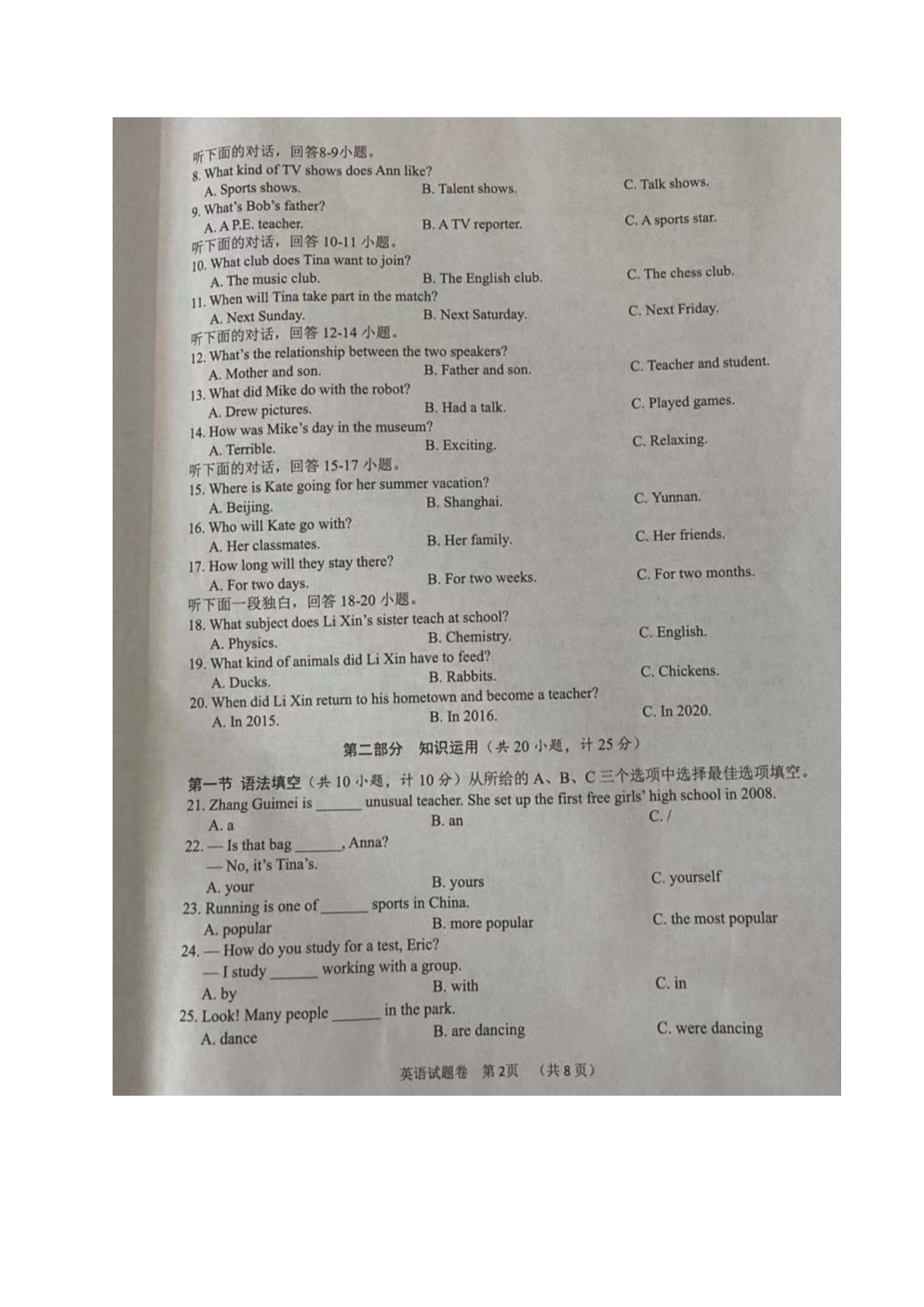 听下面的对话，回答8-9小题。
8. What kind of TV shows does Ann like?
A. Sports shows.
B. Talent shows.
C. Talk shows.
9. What's Bob's father?
A. A P.E. teacher.
B. A TV reporter.
C. A sports star.
听下面的对话，回答 10-11 小题。
10. What club does Tina want to join?
A. The music club.
B. The English club.
C. The chess club.
11. When will Tina take part in the match?
A. Next Sunday.
B. Next Saturday.
C. Next Friday.
听下面的对话，回答 12-14 小题。
12. What's the relationship between the two speakers?
A. Mother and son.
B. Father and son.
C. Teacher and student.
13. What did Mike do with the robot?
A. Drew pictures.
B. Had a talk.
C. Played games.
14. How was Mike's day in the museum?
A. Terrible.
B. Exciting.
C. Relaxing.
听下面的对话，回答 15-17 小题。
15. Where is Kate going for her summer vacation?
A. Beijing.
B. Shanghai.
C. Yunnan.
16. Who will Kate go with?
A. Her classmates.
B. Her family.
C. Her friends.
17. How long will they stay there?
A. For two days.
B. For two weeks.
C. For two months.
听下面一段独白，回答 18-20 小题。
18. What subject does Li Xin's sister teach at school?
A. Physics.
B. Chemistry.
C. English.
19. What kind of animals did Li Xin have to feed?
A. Ducks.
B. Rabbits.
C. Chickens.
20. When did Li Xin return to his hometown and become a teacher?
A. In 2015.
B. In 2016.
C. In 2020.

第二部分 知识运用（共 20 小题，计 25 分）

第一节 语法填空（共 10 小题，计 10 分）从所给的 A、B、C 三个选项中选择最佳选项填空。
21. Zhang Guimei is ______ unusual teacher. She set up the first free girls' high school in 2008.
A. a
B. an
C. /
22. — Is that bag ______, Anna?
— No, it's Tina's.
A. your
B. yours
C. yourself
23. Running is one of ______ sports in China.
A. popular
B. more popular
C. the most popular
24. — How do you study for a test, Eric?
— I study ______ working with a group.
A. by
B. with
C. in
25. Look! Many people ______ in the park.
A. dance
B. are dancing
C. were dancing

英语试题卷 第2页 （共8页）